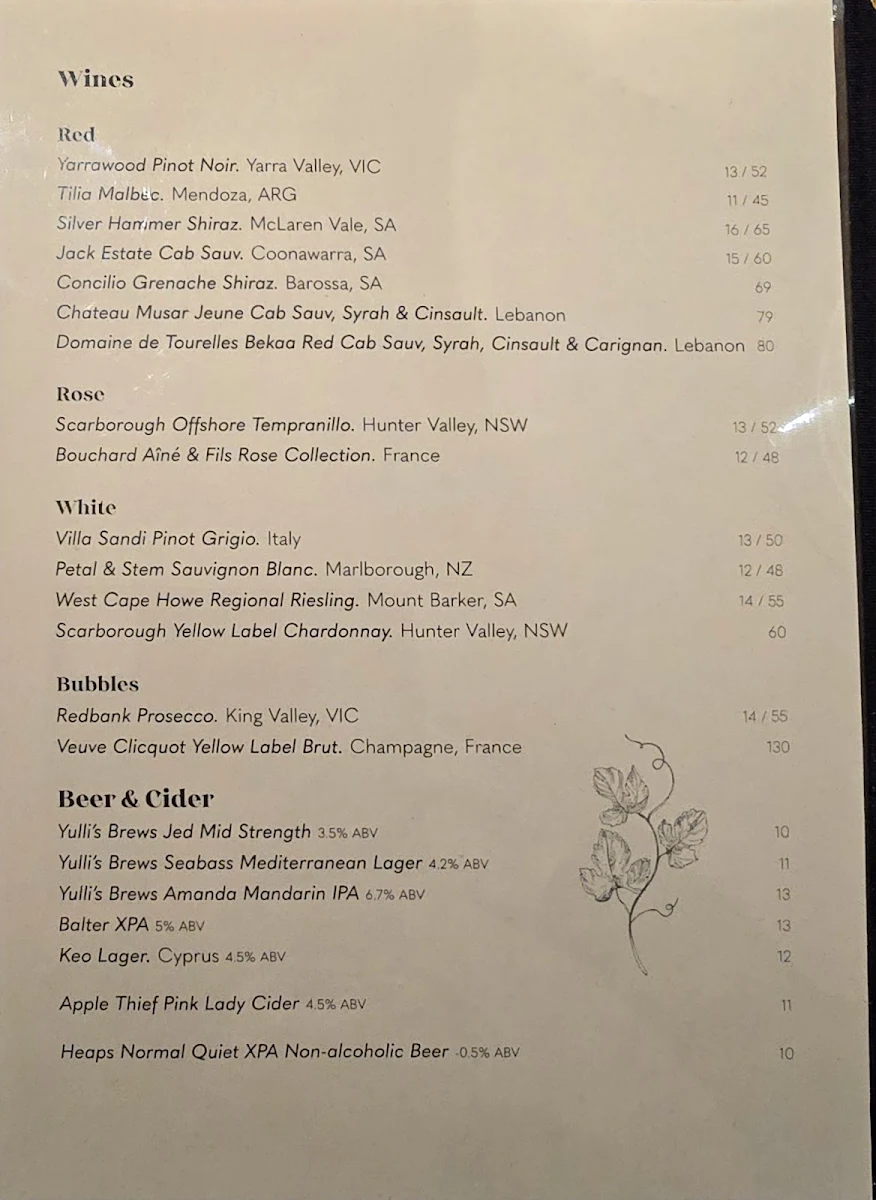 Wines

Red
Yarrawood Pinot Noir. Yarra Valley, VIC 13 / 52
Tilia Malbec. Mendoza, ARG 11 / 45
Silver Hammer Shiraz. McLaren Vale, SA 16 / 65
Jack Estate Cab Sauv. Coonawarra, SA 15 / 60
Concilio Grenache Shiraz. Barossa, SA 69
Chateau Musar Jeune Cab Sauv, Syrah & Cinsault. Lebanon 79
Domaine de Tourelles Bekaa Red Cab Sauv, Syrah, Cinsault & Carignan. Lebanon 80

Rose
Scarborough Offshore Tempranillo. Hunter Valley, NSW 13 / 52
Bouchard Aîné & Fils Rose Collection. France 12 / 48

White
Villa Sandi Pinot Grigio. Italy 13 / 50
Petal & Stem Sauvignon Blanc. Marlborough, NZ 12 / 48
West Cape Howe Regional Riesling. Mount Barker, SA 14 / 55
Scarborough Yellow Label Chardonnay. Hunter Valley, NSW 60

Bubbles
Redbank Prosecco. King Valley, VIC 14 / 55
Veuve Clicquot Yellow Label Brut. Champagne, France 130

Beer & Cider
Yulli's Brews Jed Mid Strength 3.5% ABV 10
Yulli's Brews Seabass Mediterranean Lager 4.2% ABV 11
Yulli's Brews Amanda Mandarin IPA 6.7% ABV 13
Balter XPA 5% ABV 13
Keo Lager. Cyprus 4.5% ABV 12

Apple Thief Pink Lady Cider 4.5% ABV 11

Heaps Normal Quiet XPA Non-alcoholic Beer -0.5% ABV 10